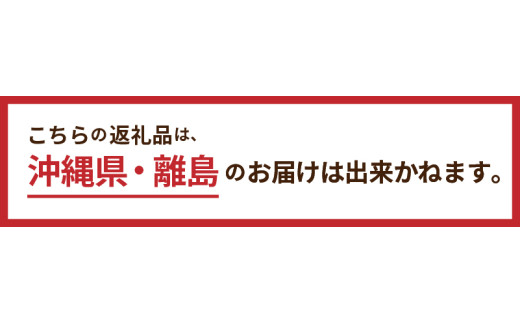 こちらの返礼品は、
沖縄県・離島のお届けは出来かねます。